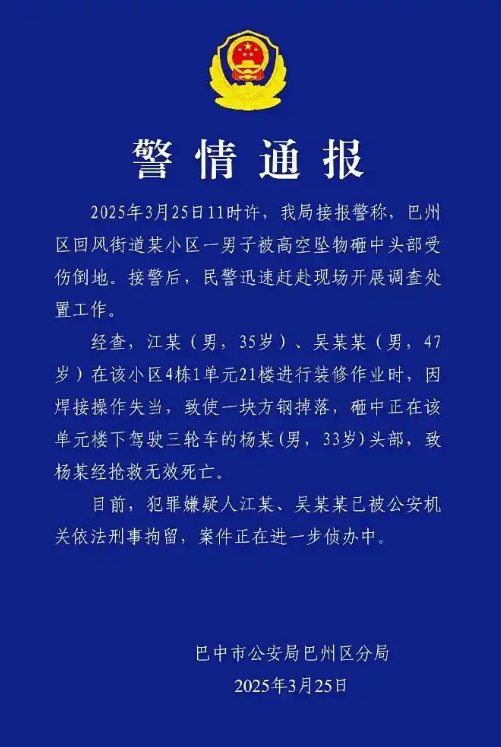 警情通报

2025年3月25日11时许，我局接报警称，巴州区回风街道某小区一男子被高空坠物砸中头部受伤倒地。接警后，民警迅速赶赴现场开展调查处置工作。

经查，江某（男，35岁）、吴某某（男，47岁）在该小区4栋1单元21楼进行装修作业时，因焊接操作失当，致使一块方钢掉落，砸中正在该单元楼下驾驶三轮车的杨某(男，33岁)头部，致杨某经抢救无效死亡。

目前，犯罪嫌疑人江某、吴某某已被公安机关依法刑事拘留，案件正在进一步侦办中。

巴中市公安局巴州区分局
2025年3月25日